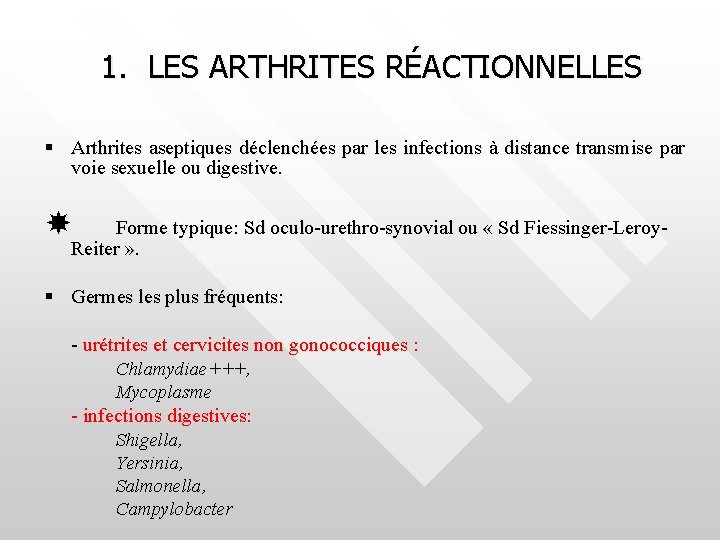 1. LES ARTHRITES RÉACTIONNELLES

▪ Arthrites aseptiques déclenchées par les infections à distance transmise par voie sexuelle ou digestive.

✹ Forme typique: Sd oculo-urethro-synovial ou « Sd Fiessinger-Leroy-Reiter ».

▪ Germes les plus fréquents:

- urétrites et cervicites non gonococciques :
Chlamydiae +++,
Mycoplasme
- infections digestives:
Shigella,
Yersinia,
Salmonella,
Campylobacter